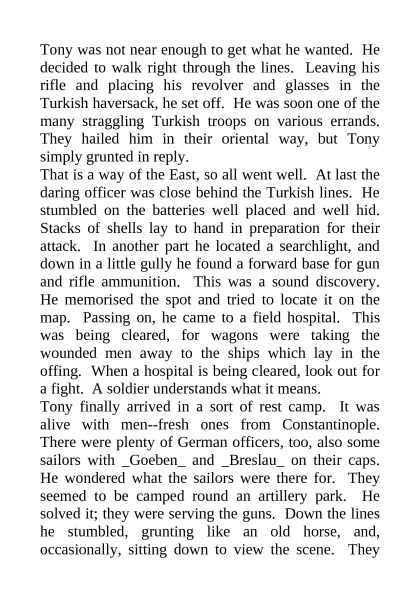 Tony was not near enough to get what he wanted. He decided to walk right through the lines. Leaving his rifle and placing his revolver and glasses in the Turkish haversack, he set off. He was soon one of the many straggling Turkish troops on various errands. They hailed him in their oriental way, but Tony simply grunted in reply.
That is a way of the East, so all went well. At last the daring officer was close behind the Turkish lines. He stumbled on the batteries well placed and well hid. Stacks of shells lay to hand in preparation for their attack. In another part he located a searchlight, and down in a little gully he found a forward base for gun and rifle ammunition. This was a sound discovery. He memorised the spot and tried to locate it on the map. Passing on, he came to a field hospital. This was being cleared, for wagons were taking the wounded men away to the ships which lay in the offing. When a hospital is being cleared, look out for a fight. A soldier understands what it means.
Tony finally arrived in a sort of rest camp. It was alive with men--fresh ones from Constantinople. There were plenty of German officers, too, also some sailors with _Goeben_ and _Breslau_ on their caps. He wondered what the sailors were there for. They seemed to be camped round an artillery park. He solved it; they were serving the guns. Down the lines he stumbled, grunting like an old horse, and, occasionally, sitting down to view the scene. They